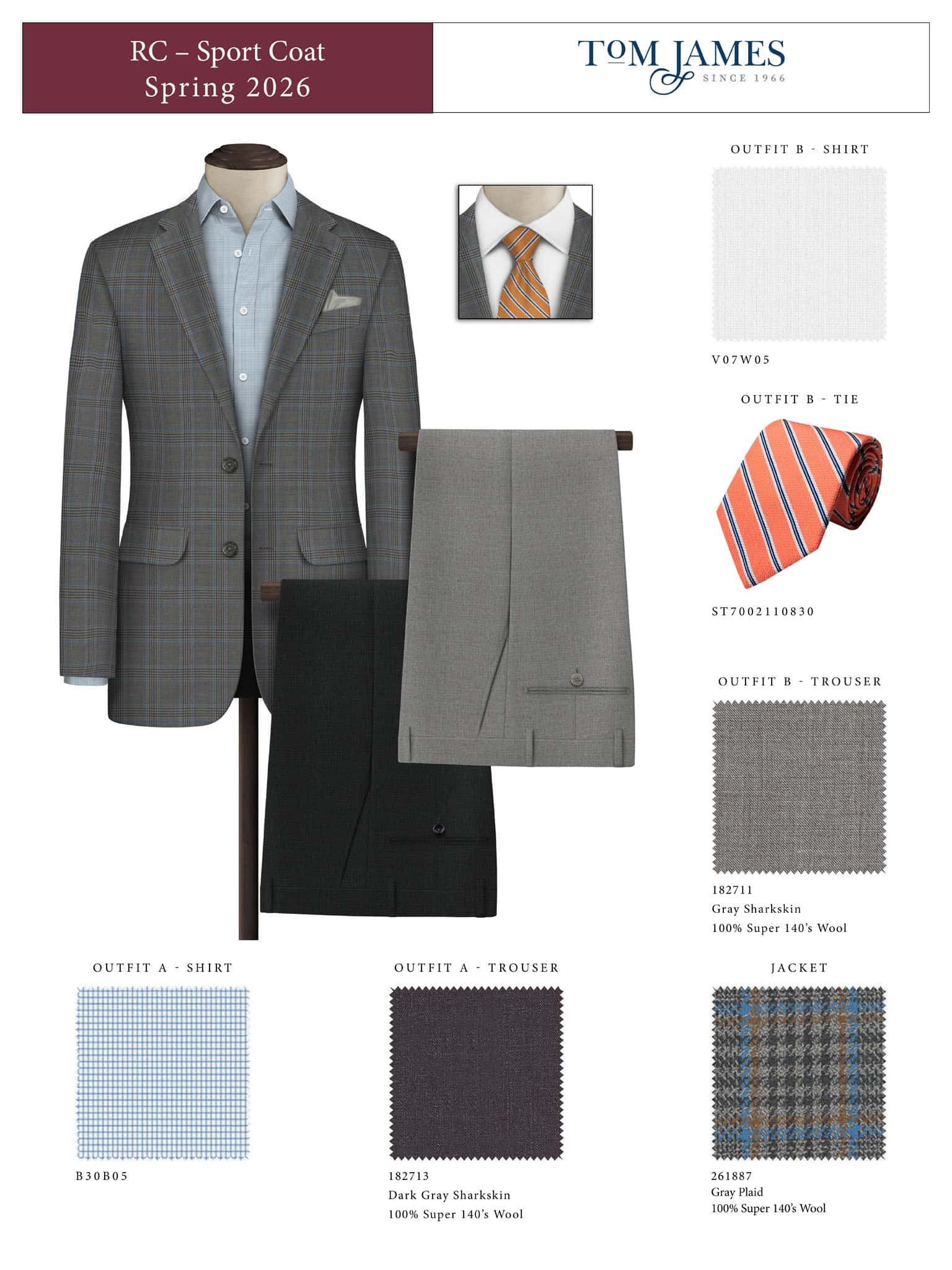 RC – Sport Coat
Spring 2026

TOM JAMES
SINCE 1966

OUTFIT B - SHIRT

V07W05

OUTFIT B - TIE

ST7002110830

OUTFIT B - TROUSER

182711
Gray Sharkskin
100% Super 140's Wool

OUTFIT A - SHIRT

B30B05

OUTFIT A - TROUSER

182713
Dark Gray Sharkskin
100% Super 140's Wool

JACKET

261887
Gray Plaid
100% Super 140's Wool